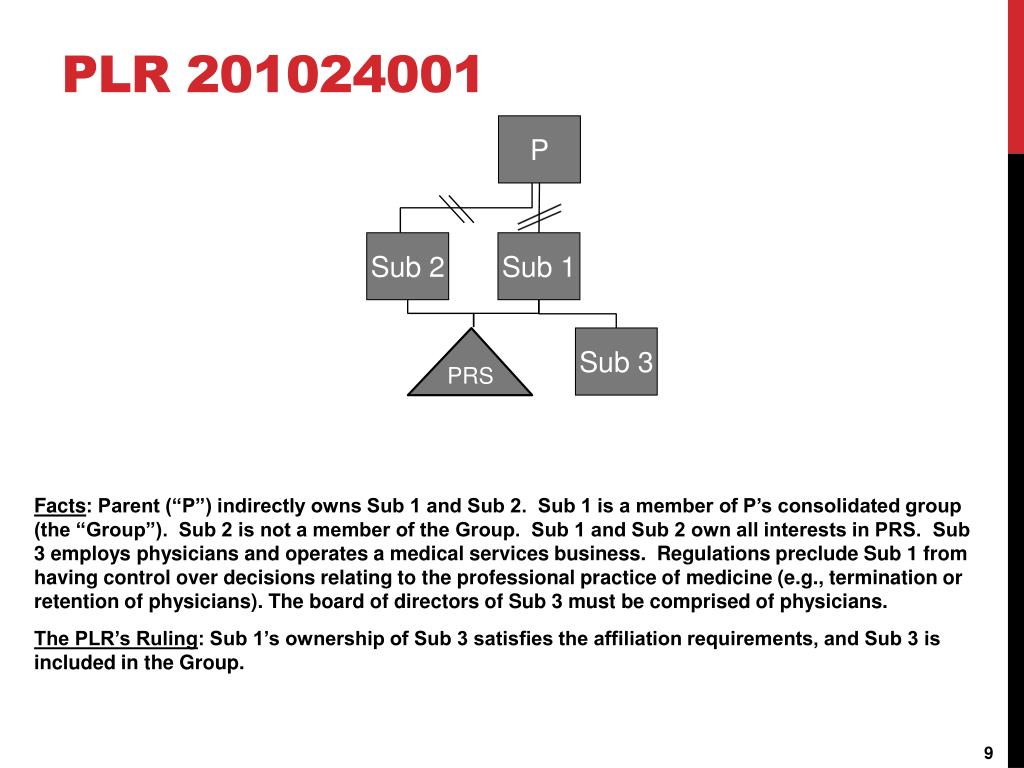 PLR 201024001

P

Sub 2

Sub 1

PRS

Sub 3

Facts: Parent (“P”) indirectly owns Sub 1 and Sub 2. Sub 1 is a member of P’s consolidated group (the “Group”). Sub 2 is not a member of the Group. Sub 1 and Sub 2 own all interests in PRS. Sub 3 employs physicians and operates a medical services business. Regulations preclude Sub 1 from having control over decisions relating to the professional practice of medicine (e.g., termination or retention of physicians). The board of directors of Sub 3 must be comprised of physicians.

The PLR’s Ruling: Sub 1’s ownership of Sub 3 satisfies the affiliation requirements, and Sub 3 is included in the Group.

9